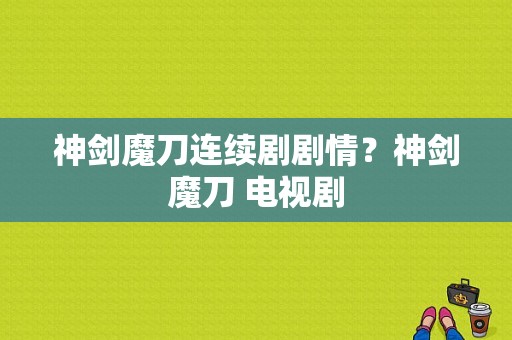 神剑魔刀连续剧剧情？神剑魔刀 电视剧